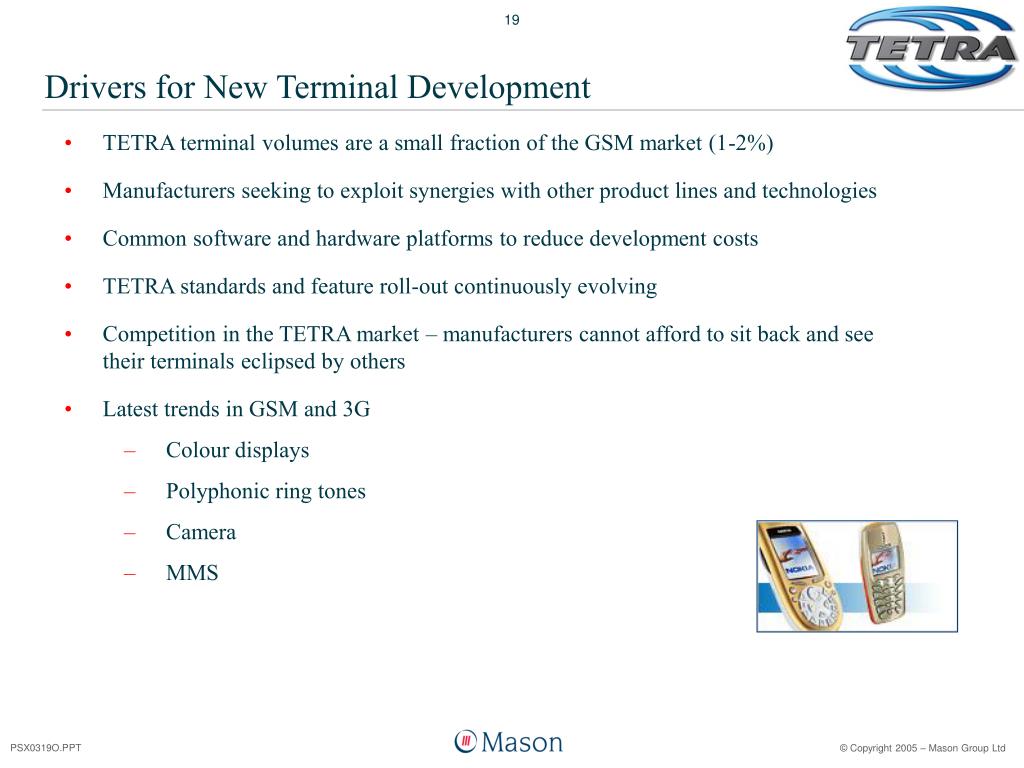 19

TETRA

Drivers for New Terminal Development

• TETRA terminal volumes are a small fraction of the GSM market (1-2%)

• Manufacturers seeking to exploit synergies with other product lines and technologies

• Common software and hardware platforms to reduce development costs

• TETRA standards and feature roll-out continuously evolving

• Competition in the TETRA market – manufacturers cannot afford to sit back and see their terminals eclipsed by others

• Latest trends in GSM and 3G
– Colour displays
– Polyphonic ring tones
– Camera
– MMS

NOKIA NOKIA

PSX0319O.PPT

Mason

© Copyright 2005 – Mason Group Ltd